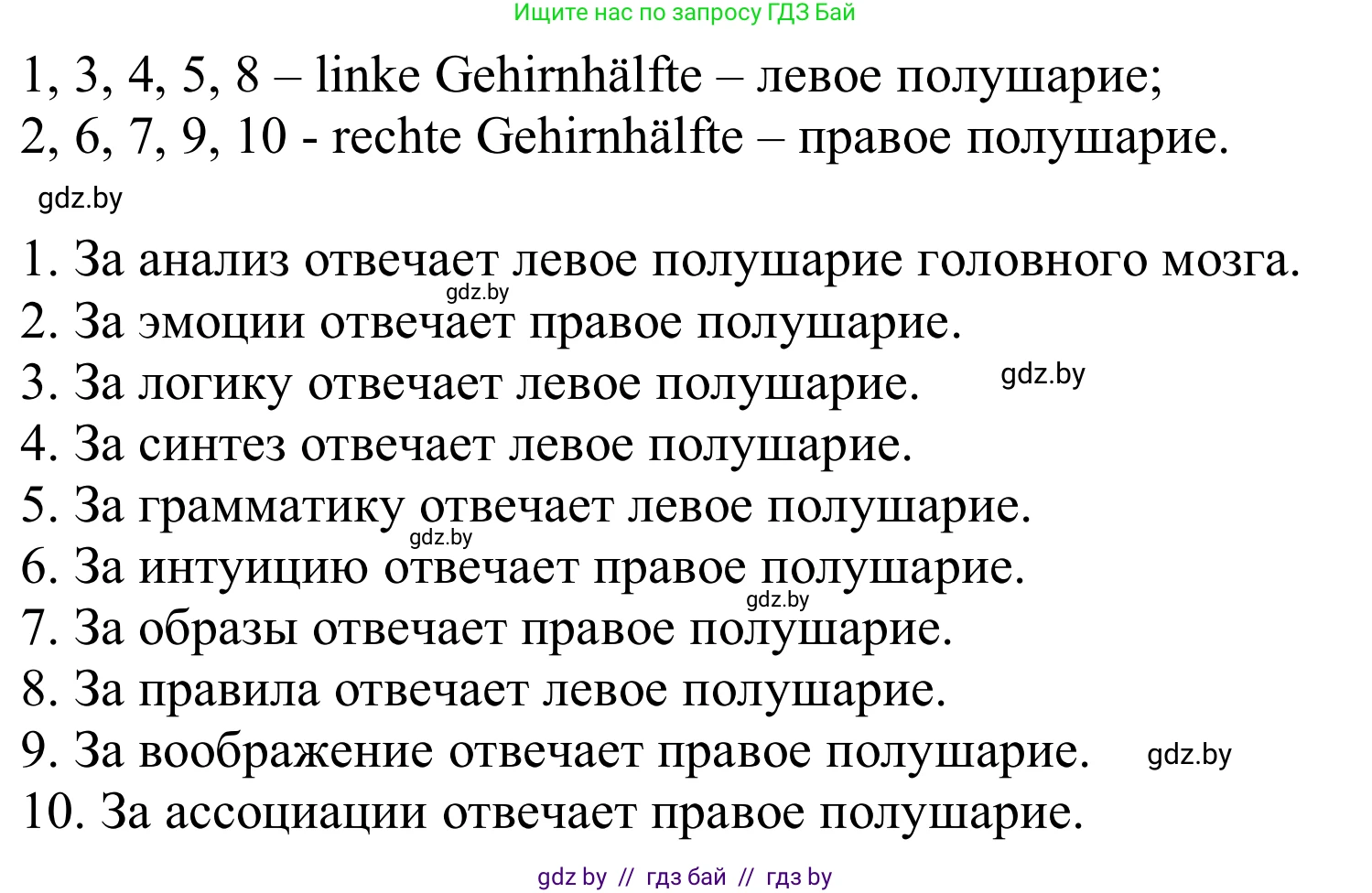 Ищите нас по запросу ГДЗ Бай

1, 3, 4, 5, 8 – linke Gehirnhälfte – левое полушарие;
2, 6, 7, 9, 10 - rechte Gehirnhälfte – правое полушарие.

gdz.by

1. За анализ отвечает левое полушарие головного мозга.
gdz.by
2. За эмоции отвечает правое полушарие.
3. За логику отвечает левое полушарие. gdz.by
4. За синтез отвечает левое полушарие.
5. За грамматику отвечает левое полушарие.
gdz.by
6. За интуицию отвечает правое полушарие.
gdz.by
7. За образы отвечает правое полушарие.
8. За правила отвечает левое полушарие.
9. За воображение отвечает правое полушарие. gdz.by
10. За ассоциации отвечает правое полушарие.

gdz by // гдз бай // гдз by